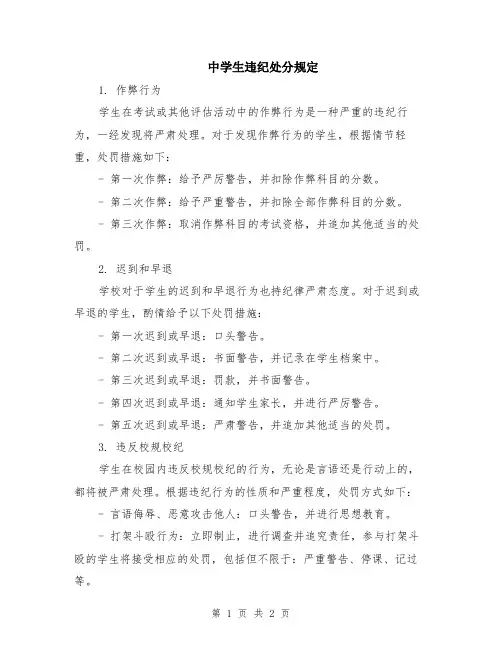 中学生违纪处分规定

1. 作弊行为

学生在考试或其他评估活动中的作弊行为是一种严重的违纪行为，一经发现将严肃处理。对于发现作弊行为的学生，根据情节轻重，处罚措施如下：

- 第一次作弊：给予严厉警告，并扣除作弊科目的分数。

- 第二次作弊：给予严重警告，并扣除全部作弊科目的分数。

- 第三次作弊：取消作弊科目的考试资格，并追加其他适当的处罚。

2. 迟到和早退

学校对于学生的迟到和早退行为也持纪律严肃态度。对于迟到或早退的学生，酌情给予以下处罚措施：

- 第一次迟到或早退：口头警告。

- 第二次迟到或早退：书面警告，并记录在学生档案中。

- 第三次迟到或早退：罚款，并书面警告。

- 第四次迟到或早退：通知学生家长，并进行严厉警告。

- 第五次迟到或早退：严肃警告，并追加其他适当的处罚。

3. 违反校规校纪

学生在校园内违反校规校纪的行为，无论是言语还是行动上的，都将被严肃处理。根据违纪行为的性质和严重程度，处罚方式如下：

- 言语侮辱、恶意攻击他人：口头警告，并进行思想教育。

- 打架斗殴行为：立即制止，进行调查并追究责任，参与打架斗殴的学生将接受相应的处罚，包括但不限于：严重警告、停课、记过等。

第 1 页 共 2 页